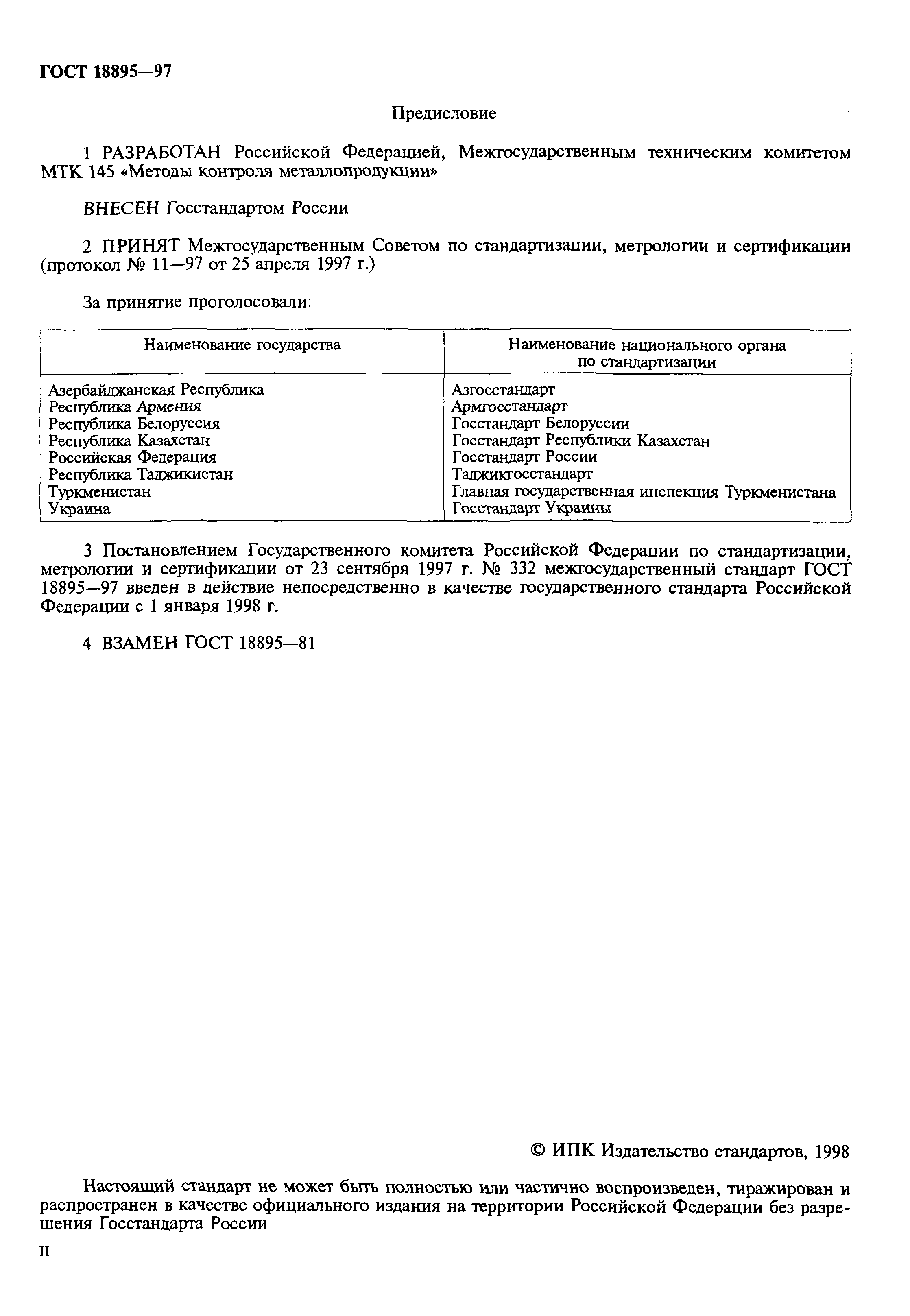 ГОСТ 18895—97

Предисловие

1 РАЗРАБОТАН Российской Федерацией, Межгосударственным техническим комитетом МТК 145 «Методы контроля металлопродукции»

ВНЕСЕН Госстандартом России

2 ПРИНЯТ Межгосударственным Советом по стандартизации, метрологии и сертификации (протокол № 11—97 от 25 апреля 1997 г.)

За принятие проголосовали:

| Наименование государства | Наименование национального органа по стандартизации |
|---|---|
| Азербайджанская Республика | Азгосстандарт |
| Республика Армения | Армгосстандарт |
| Республика Белоруссия | Госстандарт Белоруссии |
| Республика Казахстан | Госстандарт Республики Казахстан |
| Российская Федерация | Госстандарт России |
| Республика Таджикистан | Таджикгосстандарт |
| Туркменистан | Главная государственная инспекция Туркменистана |
| Украина | Госстандарт Украины |

3 Постановлением Государственного комитета Российской Федерации по стандартизации, метрологии и сертификации от 23 сентября 1997 г. № 332 межгосударственный стандарт ГОСТ 18895—97 введен в действие непосредственно в качестве государственного стандарта Российской Федерации с 1 января 1998 г.

4 ВЗАМЕН ГОСТ 18895—81

© ИПК Издательство стандартов, 1998

Настоящий стандарт не может быть полностью или частично воспроизведен, тиражирован и распространен в качестве официального издания на территории Российской Федерации без разрешения Госстандарта России

II